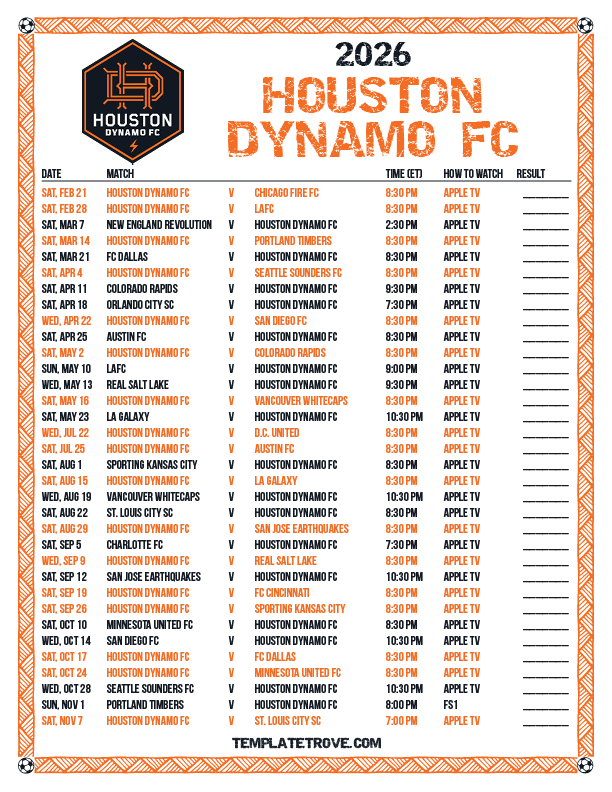 HOUSTON
DYNAMO FC

2026
HOUSTON
DYNAMO FC

| DATE | MATCH | | | TIME (ET) | HOW TO WATCH | RESULT |
|---|---|---|---|---|---|---|
| SAT, FEB 21 | HOUSTON DYNAMO FC | V | CHICAGO FIRE FC | 8:30 PM | APPLE TV | ____ |
| SAT, FEB 28 | HOUSTON DYNAMO FC | V | LAFC | 8:30 PM | APPLE TV | ____ |
| SAT, MAR 7 | NEW ENGLAND REVOLUTION | V | HOUSTON DYNAMO FC | 2:30 PM | APPLE TV | ____ |
| SAT, MAR 14 | HOUSTON DYNAMO FC | V | PORTLAND TIMBERS | 8:30 PM | APPLE TV | ____ |
| SAT, MAR 21 | FC DALLAS | V | HOUSTON DYNAMO FC | 8:30 PM | APPLE TV | ____ |
| SAT, APR 4 | HOUSTON DYNAMO FC | V | SEATTLE SOUNDERS FC | 8:30 PM | APPLE TV | ____ |
| SAT, APR 11 | COLORADO RAPIDS | V | HOUSTON DYNAMO FC | 9:30 PM | APPLE TV | ____ |
| SAT, APR 18 | ORLANDO CITY SC | V | HOUSTON DYNAMO FC | 7:30 PM | APPLE TV | ____ |
| WED, APR 22 | HOUSTON DYNAMO FC | V | SAN DIEGO FC | 8:30 PM | APPLE TV | ____ |
| SAT, APR 25 | AUSTIN FC | V | HOUSTON DYNAMO FC | 8:30 PM | APPLE TV | ____ |
| SAT, MAY 2 | HOUSTON DYNAMO FC | V | COLORADO RAPIDS | 8:30 PM | APPLE TV | ____ |
| SUN, MAY 10 | LAFC | V | HOUSTON DYNAMO FC | 9:00 PM | APPLE TV | ____ |
| WED, MAY 13 | REAL SALT LAKE | V | HOUSTON DYNAMO FC | 9:30 PM | APPLE TV | ____ |
| SAT, MAY 16 | HOUSTON DYNAMO FC | V | VANCOUVER WHITECAPS | 8:30 PM | APPLE TV | ____ |
| SAT, MAY 23 | LA GALAXY | V | HOUSTON DYNAMO FC | 10:30 PM | APPLE TV | ____ |
| WED, JUL 22 | HOUSTON DYNAMO FC | V | D.C. UNITED | 8:30 PM | APPLE TV | ____ |
| SAT, JUL 25 | HOUSTON DYNAMO FC | V | AUSTIN FC | 8:30 PM | APPLE TV | ____ |
| SAT, AUG 1 | SPORTING KANSAS CITY | V | HOUSTON DYNAMO FC | 8:30 PM | APPLE TV | ____ |
| SAT, AUG 15 | HOUSTON DYNAMO FC | V | LA GALAXY | 8:30 PM | APPLE TV | ____ |
| WED, AUG 19 | VANCOUVER WHITECAPS | V | HOUSTON DYNAMO FC | 10:30 PM | APPLE TV | ____ |
| SAT, AUG 22 | ST. LOUIS CITY SC | V | HOUSTON DYNAMO FC | 8:30 PM | APPLE TV | ____ |
| SAT, AUG 29 | HOUSTON DYNAMO FC | V | SAN JOSE EARTHQUAKES | 8:30 PM | APPLE TV | ____ |
| SAT, SEP 5 | CHARLOTTE FC | V | HOUSTON DYNAMO FC | 7:30 PM | APPLE TV | ____ |
| WED, SEP 9 | HOUSTON DYNAMO FC | V | REAL SALT LAKE | 8:30 PM | APPLE TV | ____ |
| SAT, SEP 12 | SAN JOSE EARTHQUAKES | V | HOUSTON DYNAMO FC | 10:30 PM | APPLE TV | ____ |
| SAT, SEP 19 | HOUSTON DYNAMO FC | V | FC CINCINNATI | 8:30 PM | APPLE TV | ____ |
| SAT, SEP 26 | HOUSTON DYNAMO FC | V | SPORTING KANSAS CITY | 8:30 PM | APPLE TV | ____ |
| SAT, OCT 10 | MINNESOTA UNITED FC | V | HOUSTON DYNAMO FC | 8:30 PM | APPLE TV | ____ |
| WED, OCT 14 | SAN DIEGO FC | V | HOUSTON DYNAMO FC | 10:30 PM | APPLE TV | ____ |
| SAT, OCT 17 | HOUSTON DYNAMO FC | V | FC DALLAS | 8:30 PM | APPLE TV | ____ |
| SAT, OCT 24 | HOUSTON DYNAMO FC | V | MINNESOTA UNITED FC | 8:30 PM | APPLE TV | ____ |
| WED, OCT 28 | SEATTLE SOUNDERS FC | V | HOUSTON DYNAMO FC | 10:30 PM | APPLE TV | ____ |
| SUN, NOV 1 | PORTLAND TIMBERS | V | HOUSTON DYNAMO FC | 8:00 PM | FS1 | ____ |
| SAT, NOV 7 | HOUSTON DYNAMO FC | V | ST. LOUIS CITY SC | 7:00 PM | APPLE TV | ____ |

TEMPLATETROVE.COM